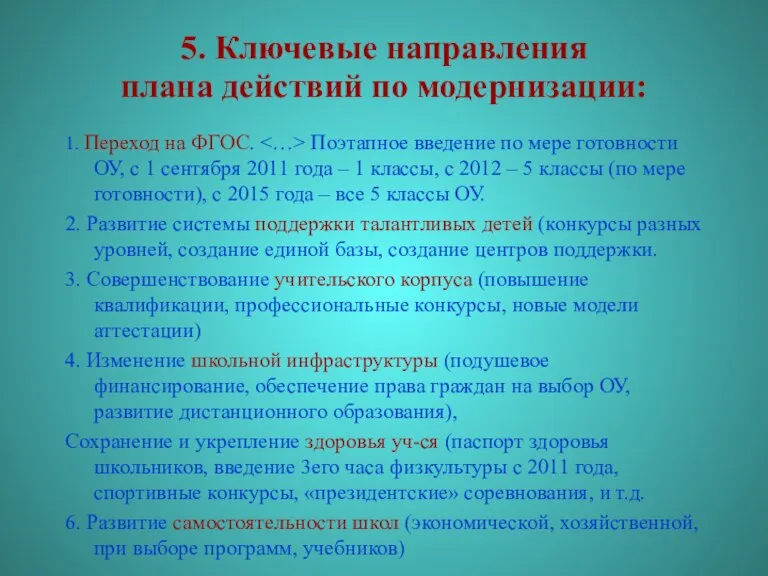 5. Ключевые направления плана действий по модернизации:

1. Переход на ФГОС. <…> Поэтапное введение по мере готовности ОУ, с 1 сентября 2011 года – 1 классы, с 2012 – 5 классы (по мере готовности), с 2015 года – все 5 классы ОУ.

2. Развитие системы поддержки талантливых детей (конкурсы разных уровней, создание единой базы, создание центров поддержки.

3. Совершенствование учительского корпуса (повышение квалификации, профессиональные конкурсы, новые модели аттестации)

4. Изменение школьной инфраструктуры (подушевое финансирование, обеспечение права граждан на выбор ОУ, развитие дистанционного образования),

Сохранение и укрепление здоровья уч-ся (паспорт здоровья школьников, введение 3его часа физкультуры с 2011 года, спортивные конкурсы, «президентские» соревнования, и т.д.

6. Развитие самостоятельности школ (экономической, хозяйственной, при выборе программ, учебников)